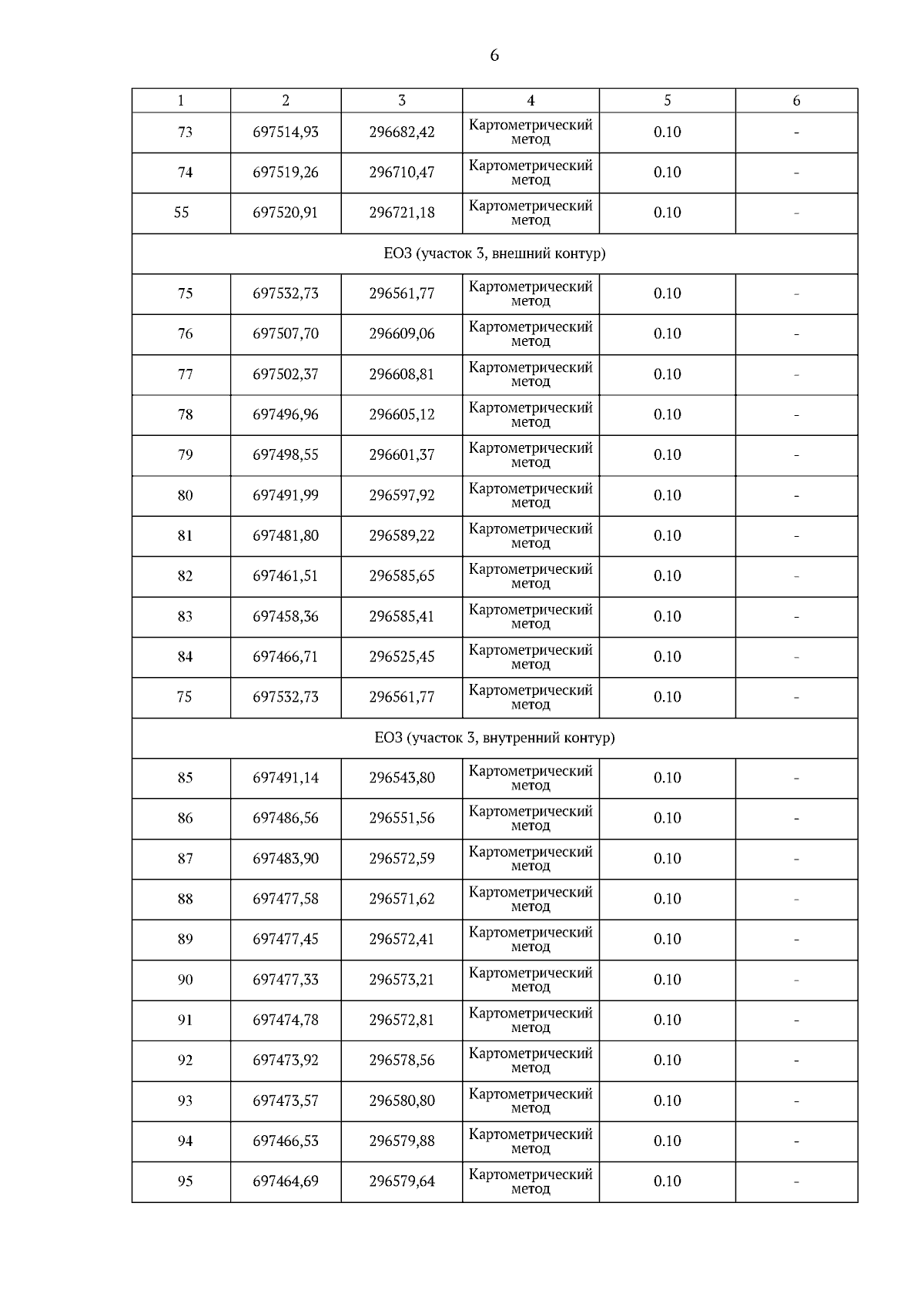 6

| 1 | 2 | 3 | 4 | 5 | 6 |
|---|---|---|---|---|---|
| 73 | 697514,93 | 296682,42 | Картометрический метод | 0.10 | - |
| 74 | 697519,26 | 296710,47 | Картометрический метод | 0.10 | - |
| 55 | 697520,91 | 296721,18 | Картометрический метод | 0.10 | - |
| ЕОЗ (участок 3, внешний контур) | | | | | |
| 75 | 697532,73 | 296561,77 | Картометрический метод | 0.10 | - |
| 76 | 697507,70 | 296609,06 | Картометрический метод | 0.10 | - |
| 77 | 697502,37 | 296608,81 | Картометрический метод | 0.10 | - |
| 78 | 697496,96 | 296605,12 | Картометрический метод | 0.10 | - |
| 79 | 697498,55 | 296601,37 | Картометрический метод | 0.10 | - |
| 80 | 697491,99 | 296597,92 | Картометрический метод | 0.10 | - |
| 81 | 697481,80 | 296589,22 | Картометрический метод | 0.10 | - |
| 82 | 697461,51 | 296585,65 | Картометрический метод | 0.10 | - |
| 83 | 697458,36 | 296585,41 | Картометрический метод | 0.10 | - |
| 84 | 697466,71 | 296525,45 | Картометрический метод | 0.10 | - |
| 75 | 697532,73 | 296561,77 | Картометрический метод | 0.10 | - |
| ЕОЗ (участок 3, внутренний контур) | | | | | |
| 85 | 697491,14 | 296543,80 | Картометрический метод | 0.10 | - |
| 86 | 697486,56 | 296551,56 | Картометрический метод | 0.10 | - |
| 87 | 697483,90 | 296572,59 | Картометрический метод | 0.10 | - |
| 88 | 697477,58 | 296571,62 | Картометрический метод | 0.10 | - |
| 89 | 697477,45 | 296572,41 | Картометрический метод | 0.10 | - |
| 90 | 697477,33 | 296573,21 | Картометрический метод | 0.10 | - |
| 91 | 697474,78 | 296572,81 | Картометрический метод | 0.10 | - |
| 92 | 697473,92 | 296578,56 | Картометрический метод | 0.10 | - |
| 93 | 697473,57 | 296580,80 | Картометрический метод | 0.10 | - |
| 94 | 697466,53 | 296579,88 | Картометрический метод | 0.10 | - |
| 95 | 697464,69 | 296579,64 | Картометрический метод | 0.10 | - |